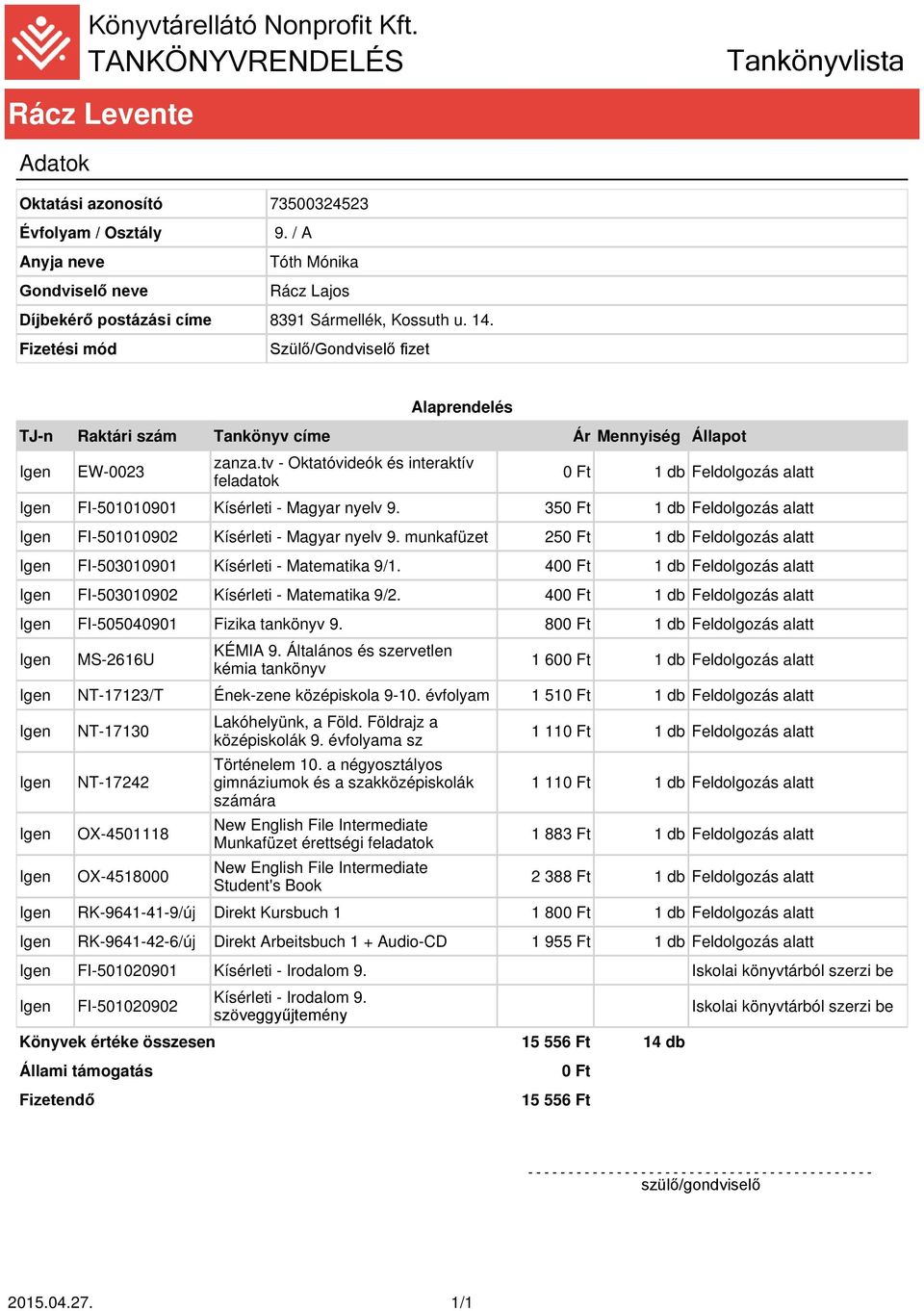 Könyvtárellátó Nonprofit Kft.
TANKÖNYVRENDELÉS

Tankönyvlista

Rácz Levente

Adatok

| | |
|---|---|
| Oktatási azonosító | 73500324523 |
| Évfolyam / Osztály | 9. / A |
| Anyja neve | Tóth Mónika |
| Gondviselő neve | Rácz Lajos |
| Díjbekérő postázási címe | 8391 Sármellék, Kossuth u. 14. |
| Fizetési mód | Szülő/Gondviselő fizet |

Alaprendelés

| TJ-n | Raktári szám | Tankönyv címe | Ár | Mennyiség | Állapot |
|---|---|---|---|---|---|
| Igen | EW-0023 | zanza.tv - Oktatóvideók és interaktív feladatok | 0 Ft | 1 db | Feldolgozás alatt |
| Igen | FI-501010901 | Kísérleti - Magyar nyelv 9. | 350 Ft | 1 db | Feldolgozás alatt |
| Igen | FI-501010902 | Kísérleti - Magyar nyelv 9. munkafüzet | 250 Ft | 1 db | Feldolgozás alatt |
| Igen | FI-503010901 | Kísérleti - Matematika 9/1. | 400 Ft | 1 db | Feldolgozás alatt |
| Igen | FI-503010902 | Kísérleti - Matematika 9/2. | 400 Ft | 1 db | Feldolgozás alatt |
| Igen | FI-505040901 | Fizika tankönyv 9. | 800 Ft | 1 db | Feldolgozás alatt |
| Igen | MS-2616U | KÉMIA 9. Általános és szervetlen kémia tankönyv | 1 600 Ft | 1 db | Feldolgozás alatt |
| Igen | NT-17123/T | Ének-zene középiskola 9-10. évfolyam | 1 510 Ft | 1 db | Feldolgozás alatt |
| Igen | NT-17130 | Lakóhelyünk, a Föld. Földrajz a középiskolák 9. évfolyama sz | 1 110 Ft | 1 db | Feldolgozás alatt |
| Igen | NT-17242 | Történelem 10. a négyosztályos gimnáziumok és a szakközépiskolák számára | 1 110 Ft | 1 db | Feldolgozás alatt |
| Igen | OX-4501118 | New English File Intermediate Munkafüzet érettségi feladatok | 1 883 Ft | 1 db | Feldolgozás alatt |
| Igen | OX-4518000 | New English File Intermediate Student's Book | 2 388 Ft | 1 db | Feldolgozás alatt |
| Igen | RK-9641-41-9/új | Direkt Kursbuch 1 | 1 800 Ft | 1 db | Feldolgozás alatt |
| Igen | RK-9641-42-6/új | Direkt Arbeitsbuch 1 + Audio-CD | 1 955 Ft | 1 db | Feldolgozás alatt |
| Igen | FI-501020901 | Kísérleti - Irodalom 9. | | | Iskolai könyvtárból szerzi be |
| Igen | FI-501020902 | Kísérleti - Irodalom 9. szöveggyűjtemény | | | Iskolai könyvtárból szerzi be |
| Könyvek értéke összesen | | | 15 556 Ft | 14 db | |
| Állami támogatás | | | 0 Ft | | |
| Fizetendő | | | 15 556 Ft | | |

szülő/gondviselő

2015.04.27.
1/1